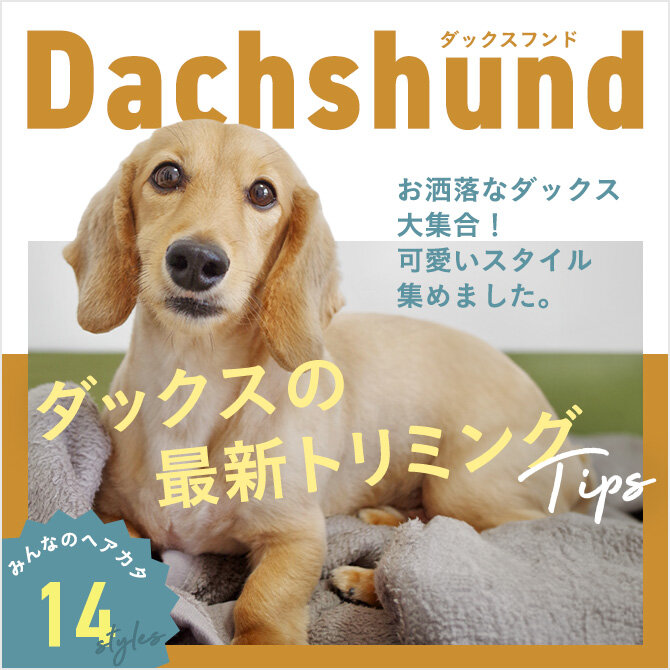 ダックスフンド
Dachshund

お洒落なダックス
大集合！
可愛いスタイル
集めました。

ダックスの
最新トリミング
Tips

みんなのヘアカタ
14
styles